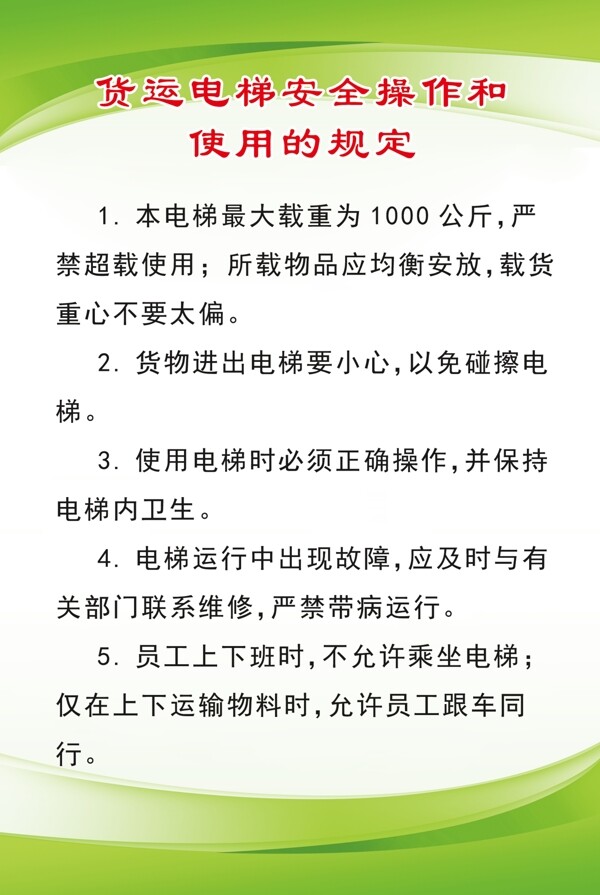 货运电梯安全操作和使用的规定

1. 本电梯最大载重为 1000 公斤，严禁超载使用；所载物品应均衡安放，载货重心不要太偏。

2. 货物进出电梯要小心，以免碰擦电梯。

3. 使用电梯时必须正确操作，并保持电梯内卫生。

4. 电梯运行中出现故障，应及时与有关部门联系维修，严禁带病运行。

5. 员工上下班时，不允许乘坐电梯；仅在上下运输物料时，允许员工跟车同行。